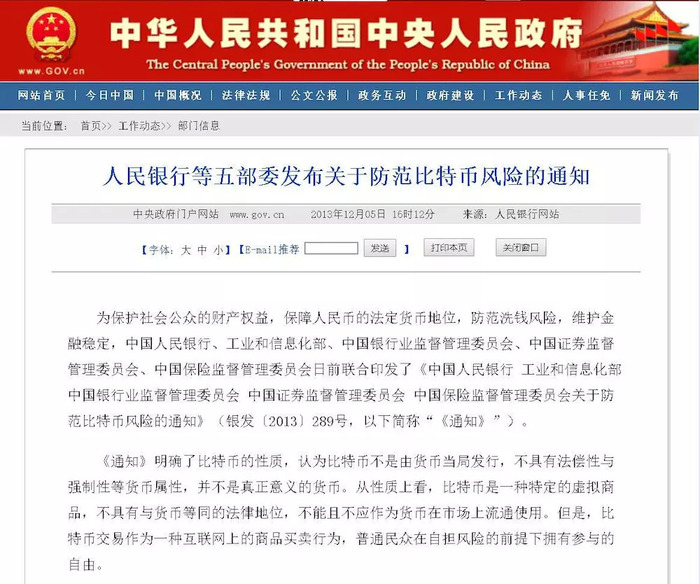 www.GOV.cn

中华人民共和国中央人民政府

The Central People's Government of the People's Republic of China

网站首页 | 今日中国 | 中国概况 | 法律法规 | 公文公报 | 政务互动 | 政府建设 | 工作动态 | 人事任免 | 新闻发布

当前位置： 首页>> 工作动态>> 部门信息

人民银行等五部委发布关于防范比特币风险的通知

中央政府门户网站 www.gov.cn 2013年12月05日 16时12分 来源：人民银行网站

【字体：大 中 小】【E-mail推荐 发送 】 打印本页 关闭窗口

为保护社会公众的财产权益，保障人民币的法定货币地位，防范洗钱风险，维护金融稳定，中国人民银行、工业和信息化部、中国银行业监督管理委员会、中国证券监督管理委员会、中国保险监督管理委员会日前联合印发了《中国人民银行 工业和信息化部 中国银行业监督管理委员会 中国证券监督管理委员会 中国保险监督管理委员会关于防范比特币风险的通知》（银发〔2013〕289号，以下简称“《通知》”）。

《通知》明确了比特币的性质，认为比特币不是由货币当局发行，不具有法偿性与强制性等货币属性，并不是真正意义的货币。从性质上看，比特币是一种特定的虚拟商品，不具有与货币等同的法律地位，不能且不应作为货币在市场上流通使用。但是，比特币交易作为一种互联网上的商品买卖行为，普通民众在自担风险的前提下拥有参与的自由。